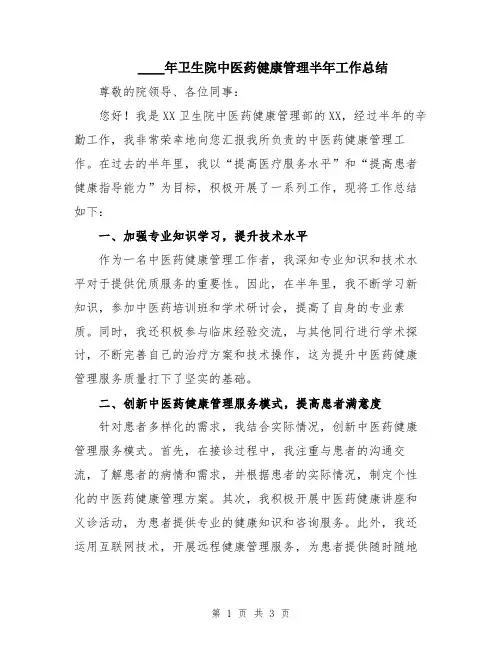 ____年卫生院中医药健康管理半年工作总结

尊敬的院领导、各位同事：

您好！我是XX卫生院中医药健康管理部的XX，经过半年的辛勤工作，我非常荣幸地向您汇报我所负责的中医药健康管理工作。在过去的半年里，我以“提高医疗服务水平”和“提高患者健康指导能力”为目标，积极开展了一系列工作，现将工作总结如下：

一、加强专业知识学习，提升技术水平

作为一名中医药健康管理工作者，我深知专业知识和技术水平对于提供优质服务的重要性。因此，在半年里，我不断学习新知识，参加中医药培训班和学术研讨会，提高了自身的专业素质。同时，我还积极参与临床经验交流，与其他同行进行学术探讨，不断完善自己的治疗方案和技术操作，这为提升中医药健康管理服务质量打下了坚实的基础。

二、创新中医药健康管理服务模式，提高患者满意度

针对患者多样化的需求，我结合实际情况，创新中医药健康管理服务模式。首先，在接诊过程中，我注重与患者的沟通交流，了解患者的病情和需求，并根据患者的实际情况，制定个性化的中医药健康管理方案。其次，我积极开展中医药健康讲座和义诊活动，为患者提供专业的健康知识和咨询服务。此外，我还运用互联网技术，开展远程健康管理服务，为患者提供随时随地

第 1 页 共 3 页